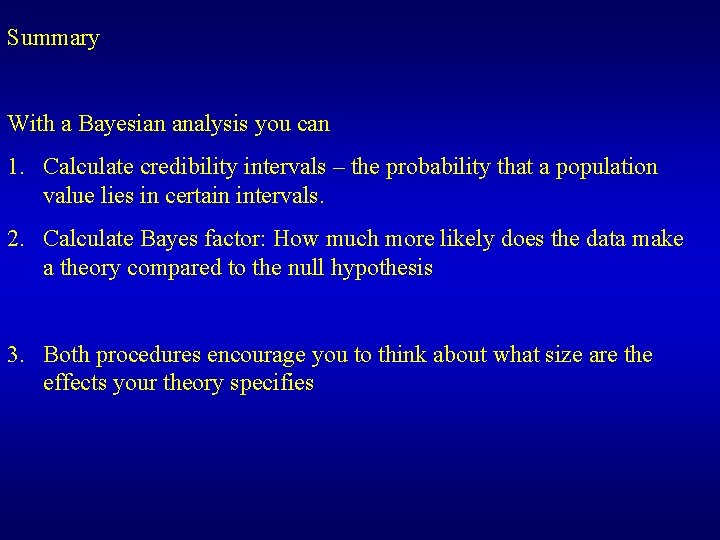 Summary

With a Bayesian analysis you can

1. Calculate credibility intervals – the probability that a population value lies in certain intervals.

2. Calculate Bayes factor: How much more likely does the data make a theory compared to the null hypothesis

3. Both procedures encourage you to think about what size are the effects your theory specifies